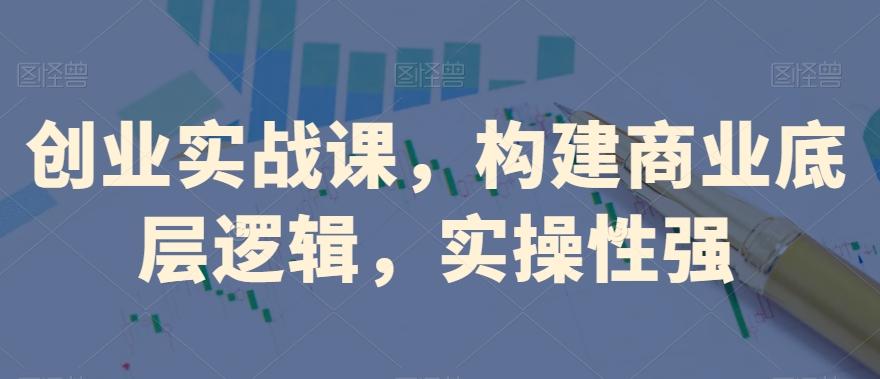 图怪兽 图怪兽 图怪兽

创业实战课，构建商业底层逻辑，实操性强